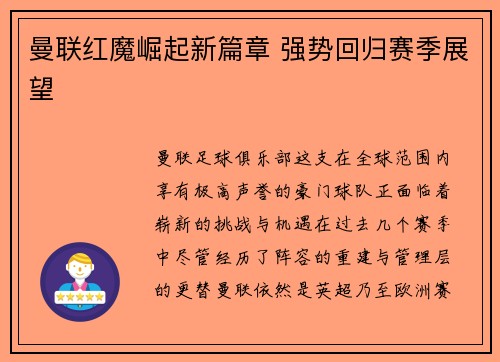 曼联红魔崛起新篇章 强势回归赛季展望

曼联足球俱乐部这支在全球范围内享有极高声誉的豪门球队正面临着崭新的挑战与机遇在过去几个赛季中尽管经历了阵容的重建与管理层的更替曼联依然是英超乃至欧洲赛